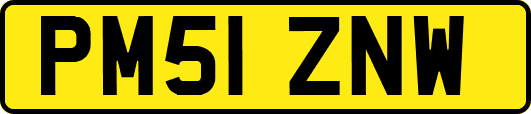 PM51 ZNW